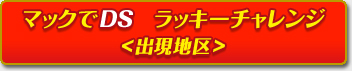 マックでDS　ラッキーチャレンジ
<出現地区>